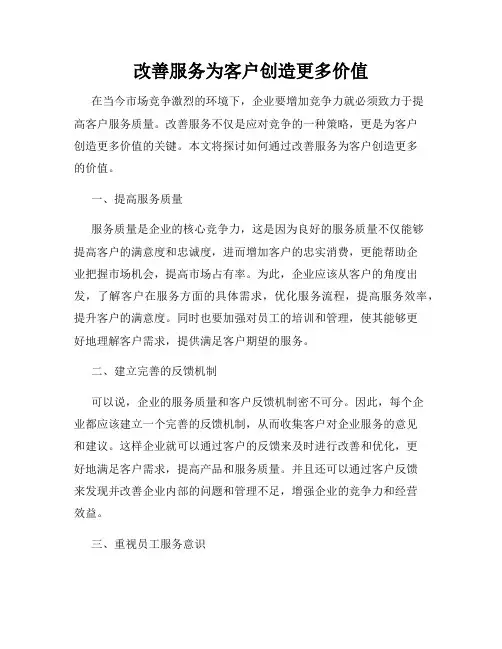 改善服务为客户创造更多价值

在当今市场竞争激烈的环境下，企业要增加竞争力就必须致力于提高客户服务质量。改善服务不仅是应对竞争的一种策略，更是为客户创造更多价值的关键。本文将探讨如何通过改善服务为客户创造更多的价值。

一、提高服务质量

服务质量是企业的核心竞争力，这是因为良好的服务质量不仅能够提高客户的满意度和忠诚度，进而增加客户的忠实消费，更能帮助企业把握市场机会，提高市场占有率。为此，企业应该从客户的角度出发，了解客户在服务方面的具体需求，优化服务流程，提高服务效率，提升客户的满意度。同时也要加强对员工的培训和管理，使其能够更好地理解客户需求，提供满足客户期望的服务。

二、建立完善的反馈机制

可以说，企业的服务质量和客户反馈机制密不可分。因此，每个企业都应该建立一个完善的反馈机制，从而收集客户对企业服务的意见和建议。这样企业就可以通过客户的反馈来及时进行改善和优化，更好地满足客户需求，提高产品和服务质量。并且还可以通过客户反馈来发现并改善企业内部的问题和管理不足，增强企业的竞争力和经营效益。

三、重视员工服务意识